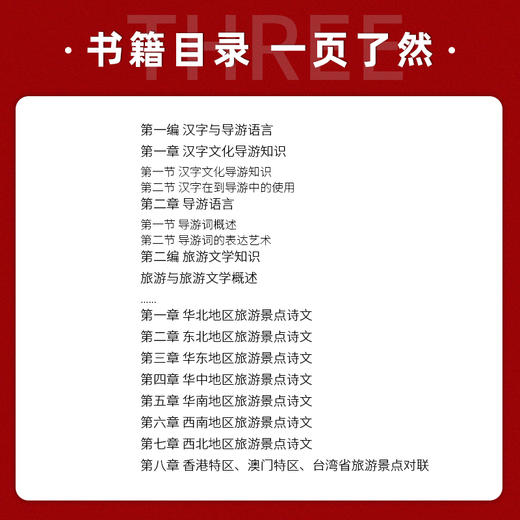 THREE

· 书籍目录 一页了然 ·

第一编 汉字与导游语言

第一章 汉字文化导游知识

第一节 汉字文化导游知识
第二节 汉字在到导游中的使用

第二章 导游语言

第一节 导游词概述
第二节 导游词的表达艺术

第二编 旅游文学知识

旅游与旅游文学概述

......

第一章 华北地区旅游景点诗文

第二章 东北地区旅游景点诗文

第三章 华东地区旅游景点诗文

第四章 华中地区旅游景点诗文

第五章 华南地区旅游景点诗文

第六章 西南地区旅游景点诗文

第七章 西北地区旅游景点诗文

第八章 香港特区、澳门特区、台湾省旅游景点对联